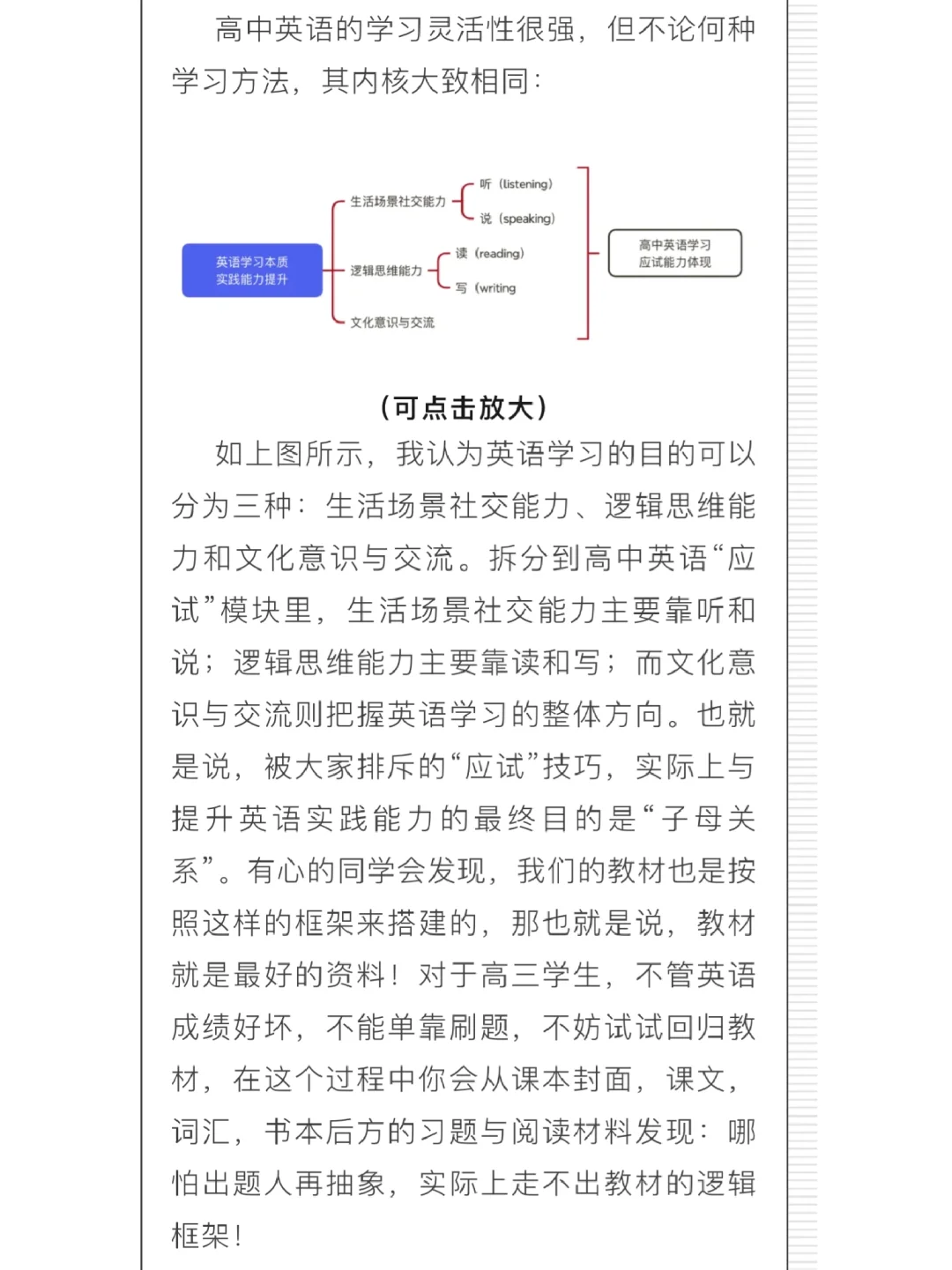 高中英语的学习灵活性很强，但不论何种学习方法，其内核大致相同：

英语学习本质
实践能力提升

生活场景社交能力
听（listening）
说（speaking）
逻辑思维能力
读（reading）
写（writing
文化意识与交流

高中英语学习
应试能力体现

（可点击放大）

如上图所示，我认为英语学习的目的可以分为三种：生活场景社交能力、逻辑思维能力和文化意识与交流。拆分到高中英语“应试”模块里，生活场景社交能力主要靠听和说；逻辑思维能力主要靠读和写；而文化意识与交流则把握英语学习的整体方向。也就是说，被大家排斥的“应试”技巧，实际上与提升英语实践能力的最终目的是“子母关系”。有心的同学会发现，我们的教材也是按照这样的框架来搭建的，那也就是说，教材就是最好的资料！对于高三学生，不管英语成绩好坏，不能单靠刷题，不妨试试回归教材，在这个过程中你会从课本封面，课文，词汇，书本后方的习题与阅读材料发现：哪怕出题人再抽象，实际上走不出教材的逻辑框架！